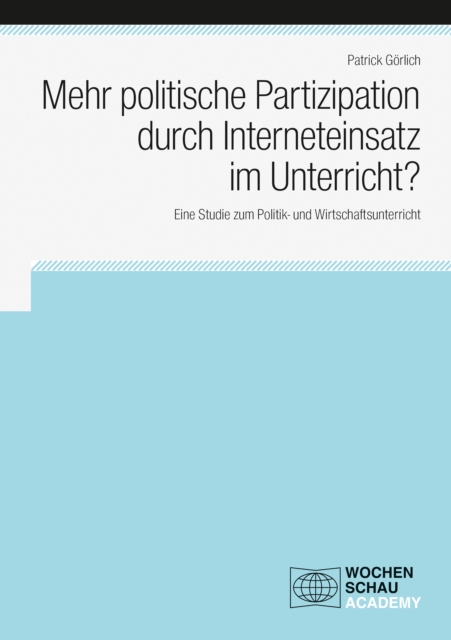 Patrick Görlich

Mehr politische Partizipation durch Interneteinsatz im Unterricht?

Eine Studie zum Politik- und Wirtschaftsunterricht

WOCHEN
SCHAU
ACADEMY